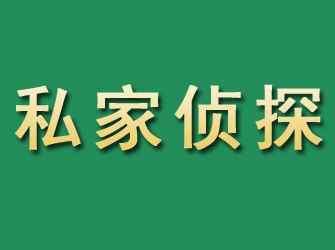 私家侦探